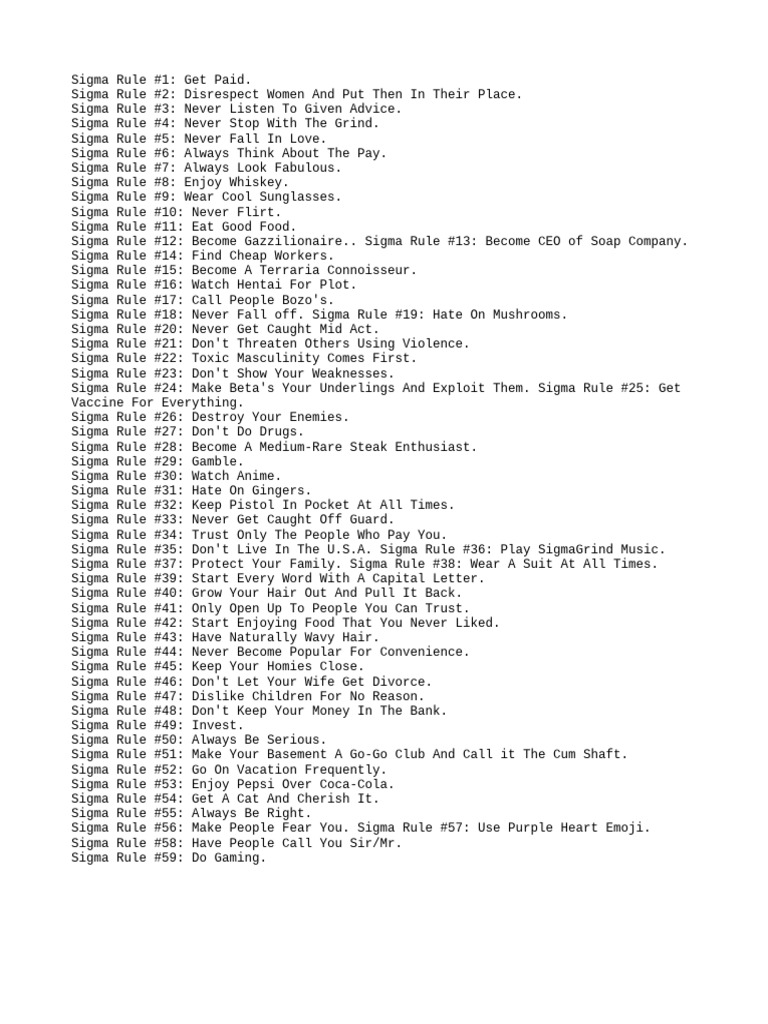 Sigma Rule #1: Get Paid.
Sigma Rule #2: Disrespect Women And Put Then In Their Place.
Sigma Rule #3: Never Listen To Given Advice.
Sigma Rule #4: Never Stop With The Grind.
Sigma Rule #5: Never Fall In Love.
Sigma Rule #6: Always Think About The Pay.
Sigma Rule #7: Always Look Fabulous.
Sigma Rule #8: Enjoy Whiskey.
Sigma Rule #9: Wear Cool Sunglasses.
Sigma Rule #10: Never Flirt.
Sigma Rule #11: Eat Good Food.
Sigma Rule #12: Become Gazzilionaire.. Sigma Rule #13: Become CEO of Soap Company.
Sigma Rule #14: Find Cheap Workers.
Sigma Rule #15: Become A Terraria Connoisseur.
Sigma Rule #16: Watch Hentai For Plot.
Sigma Rule #17: Call People Bozo's.
Sigma Rule #18: Never Fall off. Sigma Rule #19: Hate On Mushrooms.
Sigma Rule #20: Never Get Caught Mid Act.
Sigma Rule #21: Don't Threaten Others Using Violence.
Sigma Rule #22: Toxic Masculinity Comes First.
Sigma Rule #23: Don't Show Your Weaknesses.
Sigma Rule #24: Make Beta's Your Underlings And Exploit Them. Sigma Rule #25: Get Vaccine For Everything.
Sigma Rule #26: Destroy Your Enemies.
Sigma Rule #27: Don't Do Drugs.
Sigma Rule #28: Become A Medium-Rare Steak Enthusiast.
Sigma Rule #29: Gamble.
Sigma Rule #30: Watch Anime.
Sigma Rule #31: Hate On Gingers.
Sigma Rule #32: Keep Pistol In Pocket At All Times.
Sigma Rule #33: Never Get Caught Off Guard.
Sigma Rule #34: Trust Only The People Who Pay You.
Sigma Rule #35: Don't Live In The U.S.A. Sigma Rule #36: Play SigmaGrind Music.
Sigma Rule #37: Protect Your Family. Sigma Rule #38: Wear A Suit At All Times.
Sigma Rule #39: Start Every Word With A Capital Letter.
Sigma Rule #40: Grow Your Hair Out And Pull It Back.
Sigma Rule #41: Only Open Up To People You Can Trust.
Sigma Rule #42: Start Enjoying Food That You Never Liked.
Sigma Rule #43: Have Naturally Wavy Hair.
Sigma Rule #44: Never Become Popular For Convenience.
Sigma Rule #45: Keep Your Homies Close.
Sigma Rule #46: Don't Let Your Wife Get Divorce.
Sigma Rule #47: Dislike Children For No Reason.
Sigma Rule #48: Don't Keep Your Money In The Bank.
Sigma Rule #49: Invest.
Sigma Rule #50: Always Be Serious.
Sigma Rule #51: Make Your Basement A Go-Go Club And Call it The Cum Shaft.
Sigma Rule #52: Go On Vacation Frequently.
Sigma Rule #53: Enjoy Pepsi Over Coca-Cola.
Sigma Rule #54: Get A Cat And Cherish It.
Sigma Rule #55: Always Be Right.
Sigma Rule #56: Make People Fear You. Sigma Rule #57: Use Purple Heart Emoji.
Sigma Rule #58: Have People Call You Sir/Mr.
Sigma Rule #59: Do Gaming.